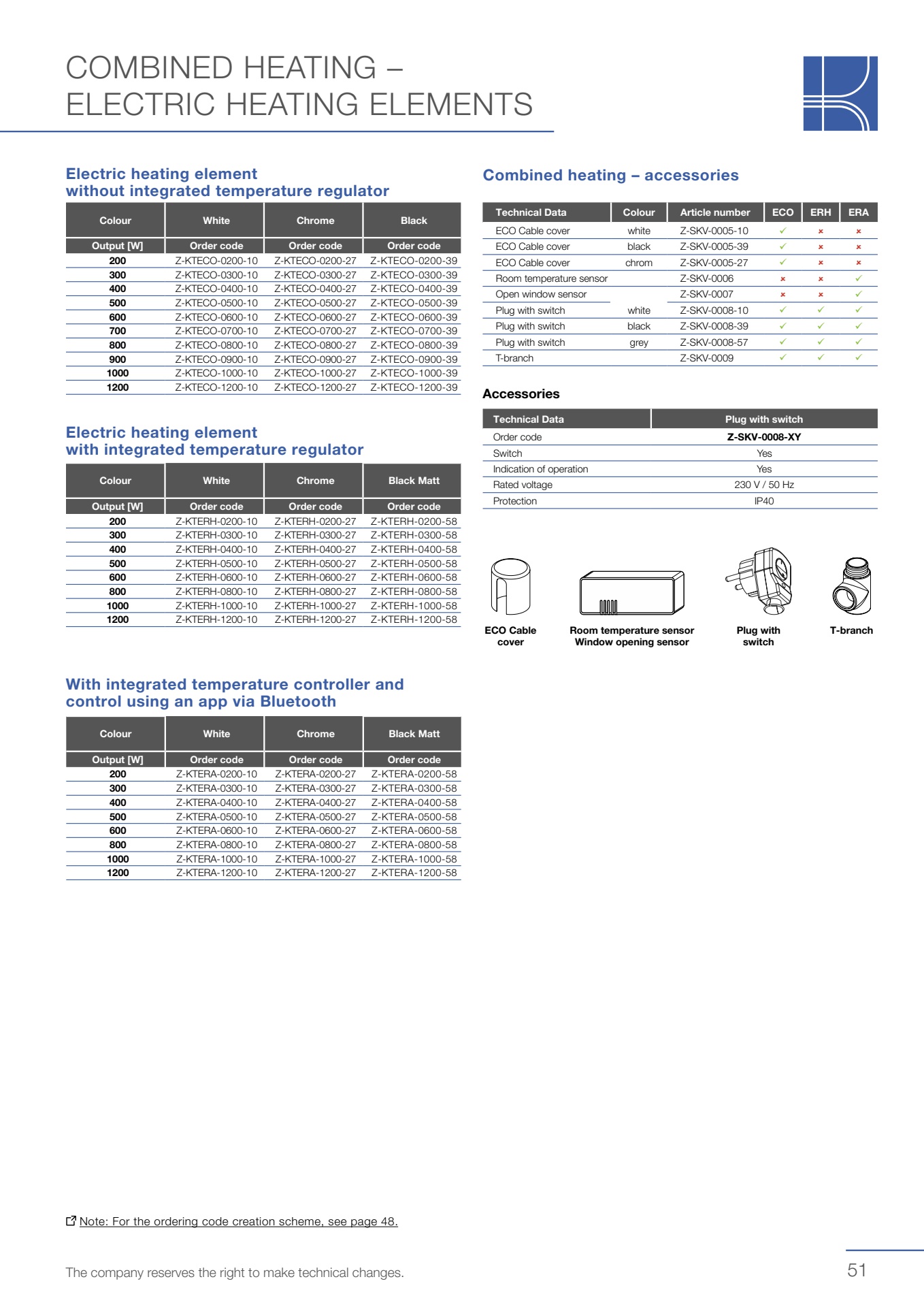 COMBINED HEATING –
ELECTRIC HEATING ELEMENTS

Electric heating element
without integrated temperature regulator

| Colour | White | Chrome | Black |
|---|---|---|---|
| Output [W] | Order code | Order code | Order code |
| 200 | Z-KTECO-0200-10 | Z-KTECO-0200-27 | Z-KTECO-0200-39 |
| 300 | Z-KTECO-0300-10 | Z-KTECO-0300-27 | Z-KTECO-0300-39 |
| 400 | Z-KTECO-0400-10 | Z-KTECO-0400-27 | Z-KTECO-0400-39 |
| 500 | Z-KTECO-0500-10 | Z-KTECO-0500-27 | Z-KTECO-0500-39 |
| 600 | Z-KTECO-0600-10 | Z-KTECO-0600-27 | Z-KTECO-0600-39 |
| 700 | Z-KTECO-0700-10 | Z-KTECO-0700-27 | Z-KTECO-0700-39 |
| 800 | Z-KTECO-0800-10 | Z-KTECO-0800-27 | Z-KTECO-0800-39 |
| 900 | Z-KTECO-0900-10 | Z-KTECO-0900-27 | Z-KTECO-0900-39 |
| 1000 | Z-KTECO-1000-10 | Z-KTECO-1000-27 | Z-KTECO-1000-39 |
| 1200 | Z-KTECO-1200-10 | Z-KTECO-1200-27 | Z-KTECO-1200-39 |

Electric heating element
with integrated temperature regulator

| Colour | White | Chrome | Black Matt |
|---|---|---|---|
| Output [W] | Order code | Order code | Order code |
| 200 | Z-KTERH-0200-10 | Z-KTERH-0200-27 | Z-KTERH-0200-58 |
| 300 | Z-KTERH-0300-10 | Z-KTERH-0300-27 | Z-KTERH-0300-58 |
| 400 | Z-KTERH-0400-10 | Z-KTERH-0400-27 | Z-KTERH-0400-58 |
| 500 | Z-KTERH-0500-10 | Z-KTERH-0500-27 | Z-KTERH-0500-58 |
| 600 | Z-KTERH-0600-10 | Z-KTERH-0600-27 | Z-KTERH-0600-58 |
| 800 | Z-KTERH-0800-10 | Z-KTERH-0800-27 | Z-KTERH-0800-58 |
| 1000 | Z-KTERH-1000-10 | Z-KTERH-1000-27 | Z-KTERH-1000-58 |
| 1200 | Z-KTERH-1200-10 | Z-KTERH-1200-27 | Z-KTERH-1200-58 |

With integrated temperature controller and
control using an app via Bluetooth

| Colour | White | Chrome | Black Matt |
|---|---|---|---|
| Output [W] | Order code | Order code | Order code |
| 200 | Z-KTERA-0200-10 | Z-KTERA-0200-27 | Z-KTERA-0200-58 |
| 300 | Z-KTERA-0300-10 | Z-KTERA-0300-27 | Z-KTERA-0300-58 |
| 400 | Z-KTERA-0400-10 | Z-KTERA-0400-27 | Z-KTERA-0400-58 |
| 500 | Z-KTERA-0500-10 | Z-KTERA-0500-27 | Z-KTERA-0500-58 |
| 600 | Z-KTERA-0600-10 | Z-KTERA-0600-27 | Z-KTERA-0600-58 |
| 800 | Z-KTERA-0800-10 | Z-KTERA-0800-27 | Z-KTERA-0800-58 |
| 1000 | Z-KTERA-1000-10 | Z-KTERA-1000-27 | Z-KTERA-1000-58 |
| 1200 | Z-KTERA-1200-10 | Z-KTERA-1200-27 | Z-KTERA-1200-58 |

Combined heating – accessories

| Technical Data | Colour | Article number | ECO | ERH | ERA |
|---|---|---|---|---|---|
| ECO Cable cover | white | Z-SKV-0005-10 | ✓ | × | × |
| ECO Cable cover | black | Z-SKV-0005-39 | ✓ | × | × |
| ECO Cable cover | chrom | Z-SKV-0005-27 | ✓ | × | × |
| Room temperature sensor | | Z-SKV-0006 | × | × | ✓ |
| Open window sensor | | Z-SKV-0007 | × | × | ✓ |
| Plug with switch | white | Z-SKV-0008-10 | ✓ | ✓ | ✓ |
| Plug with switch | black | Z-SKV-0008-39 | ✓ | ✓ | ✓ |
| Plug with switch | grey | Z-SKV-0008-57 | ✓ | ✓ | ✓ |
| T-branch | | Z-SKV-0009 | ✓ | ✓ | ✓ |

Accessories

| Technical Data | Plug with switch |
|---|---|
| Order code | Z-SKV-0008-XY |
| Switch | Yes |
| Indication of operation | Yes |
| Rated voltage | 230 V / 50 Hz |
| Protection | IP40 |

ECO Cable cover
Room temperature sensor Window opening sensor
Plug with switch
T-branch

Note: For the ordering code creation scheme, see page 48.

The company reserves the right to make technical changes.

51